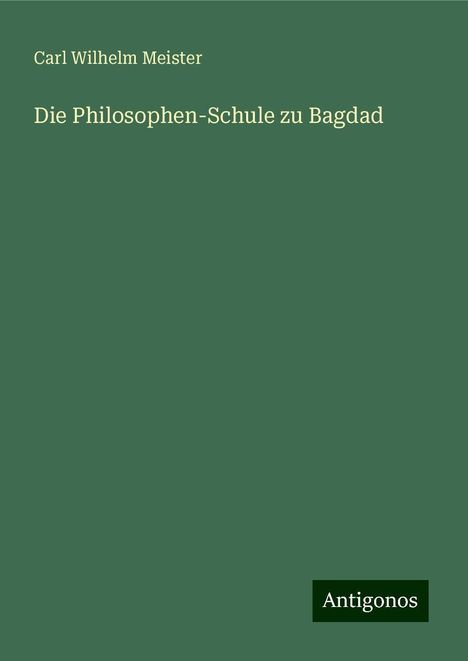 Carl Wilhelm Meister

Die Philosophen-Schule zu Bagdad

Antigonos